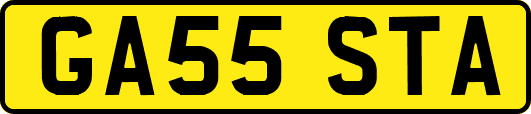 GA55 STA